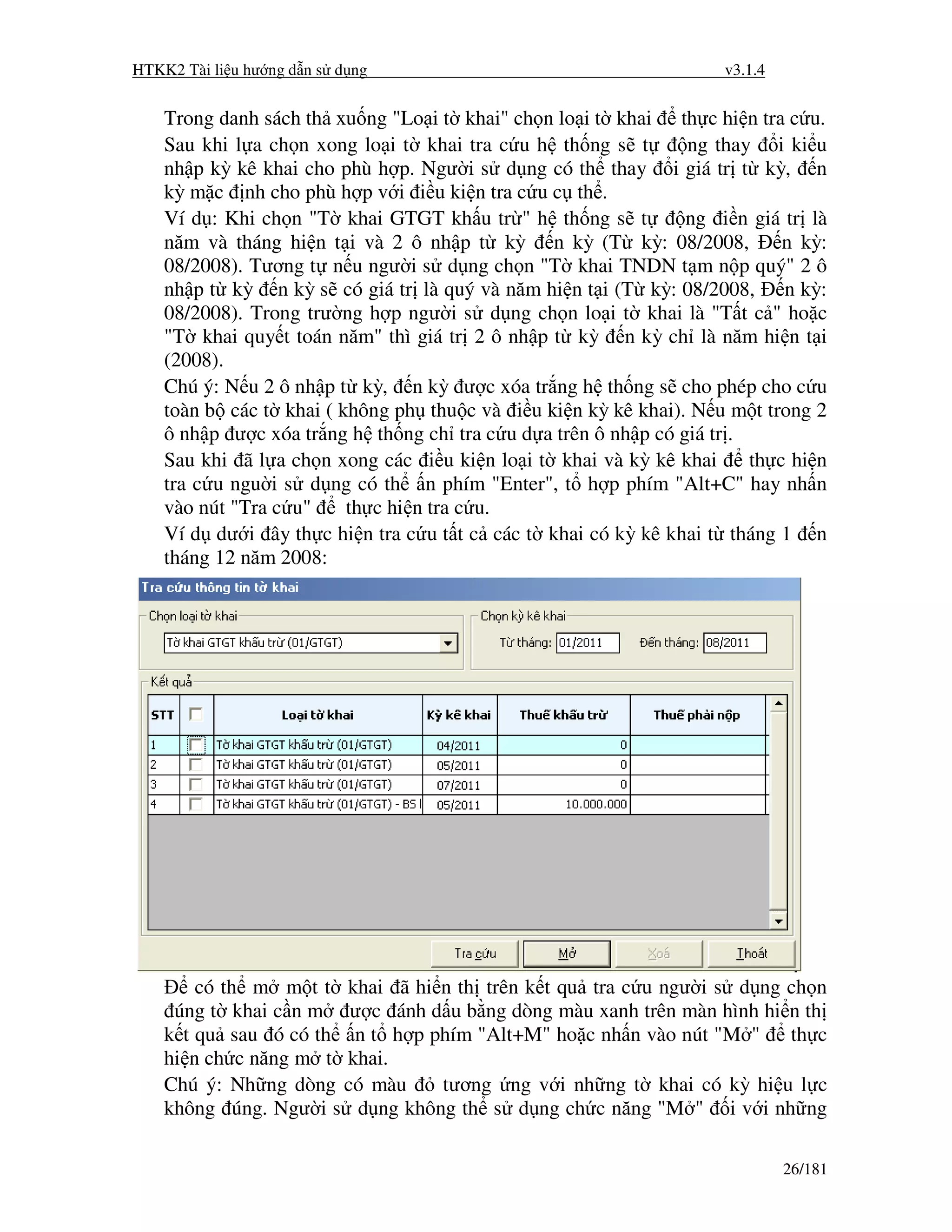 HTKK2 Tài liệu hướng dẫn sử dụng v3.1.4

Trong danh sách thả xuống "Loại tờ khai" chọn loại tờ khai để thực hiện tra cứu. Sau khi lựa chọn xong loại tờ khai tra cứu hệ thống sẽ tự động thay đổi kiểu nhập kỳ kê khai cho phù hợp. Người sử dụng có thể thay đổi giá trị từ kỳ, đến kỳ mặc định cho phù hợp với điều kiện tra cứu cụ thể.

Ví dụ: Khi chọn "Tờ khai GTGT khấu trừ" hệ thống sẽ tự động điền giá trị là năm và tháng hiện tại và 2 ô nhập từ kỳ đến kỳ (Từ kỳ: 08/2008, Đến kỳ: 08/2008). Tương tự nếu người sử dụng chọn "Tờ khai TNDN tạm nộp quý" 2 ô nhập từ kỳ đến kỳ sẽ có giá trị là quý và năm hiện tại (Từ kỳ: 08/2008, Đến kỳ: 08/2008). Trong trường hợp người sử dụng chọn loại tờ khai là "Tất cả" hoặc "Tờ khai quyết toán năm" thì giá trị 2 ô nhập từ kỳ đến kỳ chỉ là năm hiện tại (2008).

Chú ý: Nếu 2 ô nhập từ kỳ, đến kỳ được xóa trắng hệ thống sẽ cho phép cho cứu toàn bộ các tờ khai ( không phụ thuộc và điều kiện kỳ kê khai). Nếu một trong 2 ô nhập được xóa trắng hệ thống chỉ tra cứu dựa trên ô nhập có giá trị.

Sau khi đã lựa chọn xong các điều kiện loại tờ khai và kỳ kê khai để thực hiện tra cứu người sử dụng có thể ấn phím "Enter", tổ hợp phím "Alt+C" hay nhấn vào nút "Tra cứu" để thực hiện tra cứu.

Ví dụ dưới đây thực hiện tra cứu tất cả các tờ khai có kỳ kê khai từ tháng 1 đến tháng 12 năm 2008:

Tra cứu thông tin tờ khai

Chọn loại tờ khai
Tờ khai GTGT khấu trừ (01/GTGT)

Chọn kỳ kê khai
Từ tháng: 01/2011 Đến tháng: 08/2011

Kết quả

| STT | | Loại tờ khai | Kỳ kê khai | Thuế khấu trừ | Thuế phải nộp |
|---|---|---|---|---|---|
| 1 | | Tờ khai GTGT khấu trừ (01/GTGT) | 04/2011 | 0 | |
| 2 | | Tờ khai GTGT khấu trừ (01/GTGT) | 05/2011 | 0 | |
| 3 | | Tờ khai GTGT khấu trừ (01/GTGT) | 07/2011 | 0 | |
| 4 | | Tờ khai GTGT khấu trừ (01/GTGT) - BS l | 05/2011 | 10.000.000 | |

Tra cứu Mở Xoá Thoát

Để có thể mở một tờ khai đã hiển thị trên kết quả tra cứu người sử dụng chọn đúng tờ khai cần mở được đánh dấu bằng dòng màu xanh trên màn hình hiển thị kết quả sau đó có thể ấn tổ hợp phím "Alt+M" hoặc nhấn vào nút "Mở" để thực hiện chức năng mở tờ khai.

Chú ý: Những dòng có màu đỏ tương ứng với những tờ khai có kỳ hiệu lực không đúng. Người sử dụng không thể sử dụng chức năng "Mở" đối với những

26/181